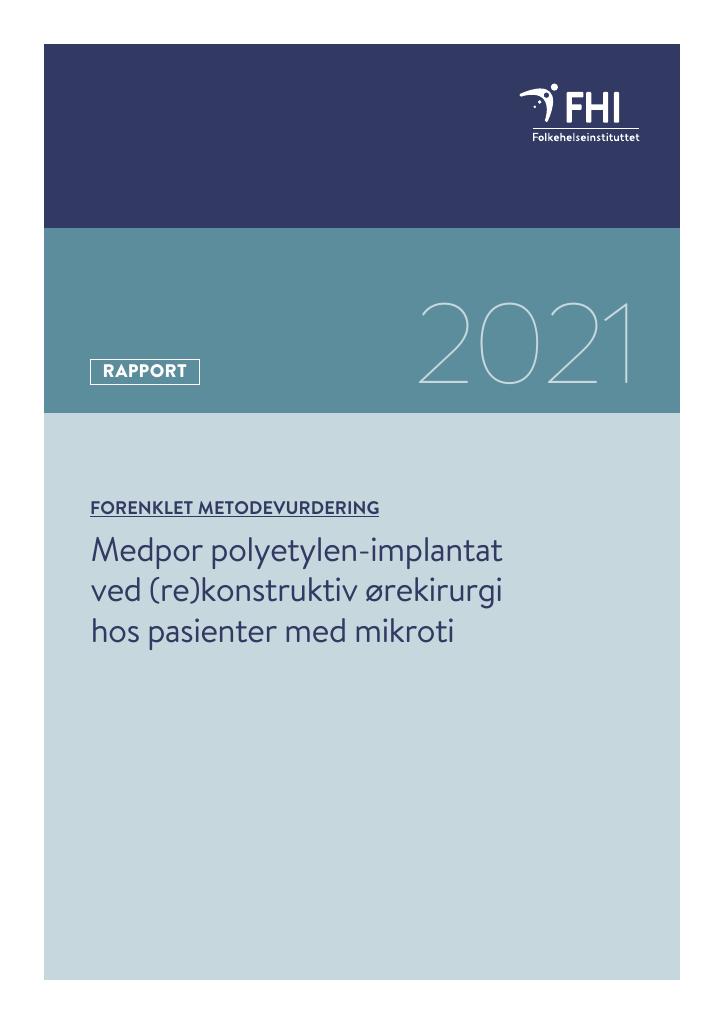 FHI
Folkehelseinstituttet

RAPPORT

2021

FORENKLET METODEVURDERING

Medpor polyetylen-implantat ved (re)konstruktiv ørekirurgi hos pasienter med mikroti